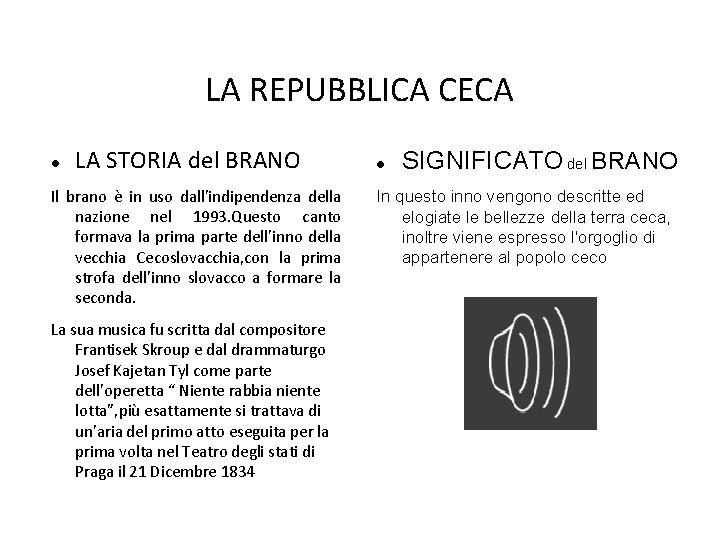 LA REPUBBLICA CECA

• LA STORIA del BRANO

Il brano è in uso dall'indipendenza della nazione nel 1993.Questo canto formava la prima parte dell'inno della vecchia Cecoslovacchia,con la prima strofa dell'inno slovacco a formare la seconda.

La sua musica fu scritta dal compositore Frantisek Skroup e dal drammaturgo Josef Kajetan Tyl come parte dell'operetta " Niente rabbia niente lotta",più esattamente si trattava di un'aria del primo atto eseguita per la prima volta nel Teatro degli stati di Praga il 21 Dicembre 1834

• SIGNIFICATO del BRANO

In questo inno vengono descritte ed elogiate le bellezze della terra ceca, inoltre viene espresso l'orgoglio di appartenere al popolo ceco